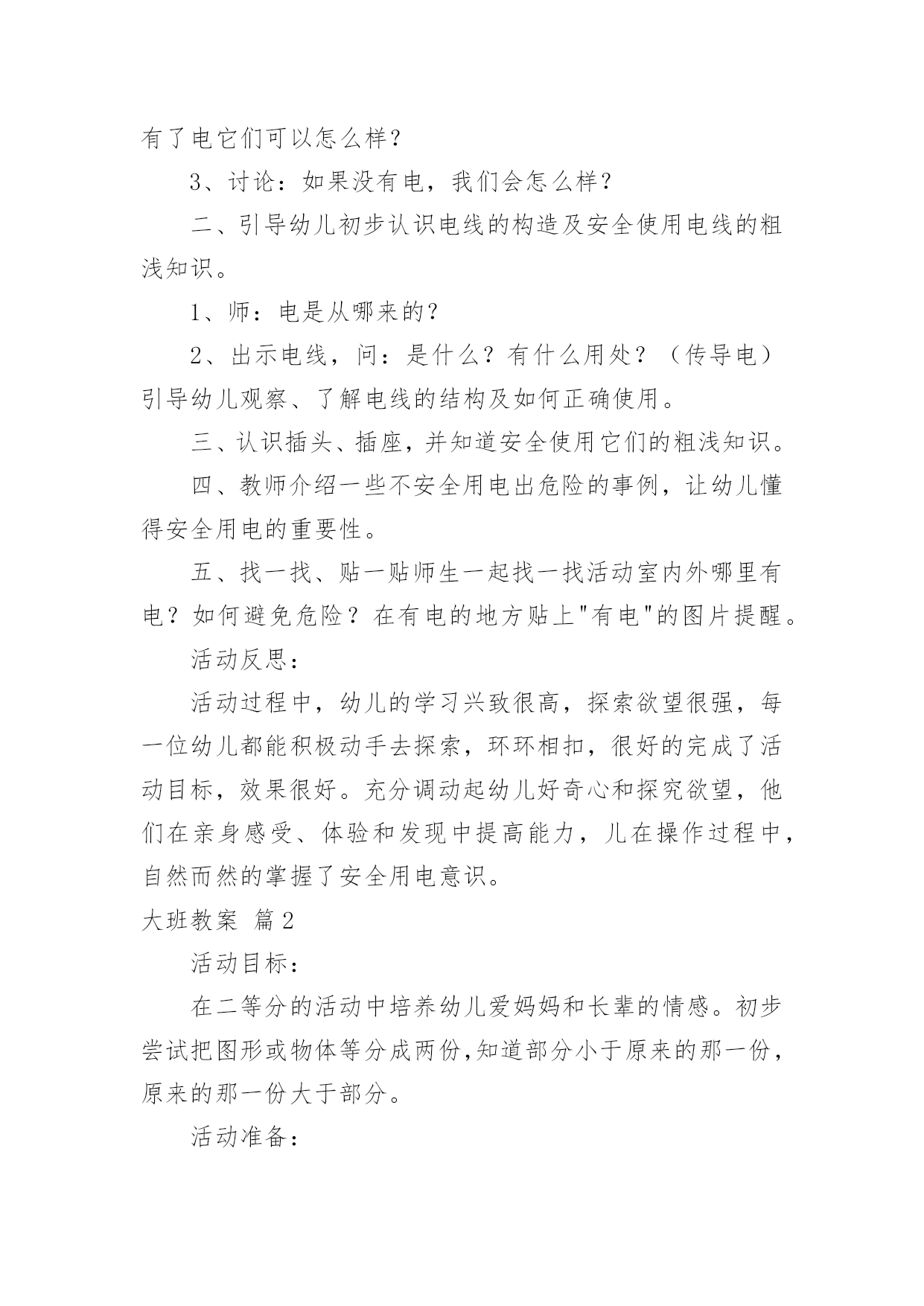 有了电它们可以怎么样？

3、讨论：如果没有电，我们会怎么样？

二、引导幼儿初步认识电线的构造及安全使用电线的粗浅知识。

1、师：电是从哪来的？

2、出示电线，问：是什么？有什么用处？（传导电）引导幼儿观察、了解电线的结构及如何正确使用。

三、认识插头、插座，并知道安全使用它们的粗浅知识。

四、教师介绍一些不安全用电出危险的事例，让幼儿懂得安全用电的重要性。

五、找一找、贴一贴师生一起找一找活动室内外哪里有电？如何避免危险？在有电的地方贴上"有电"的图片提醒。

活动反思：

活动过程中，幼儿的学习兴致很高，探索欲望很强，每一位幼儿都能积极动手去探索，环环相扣，很好的完成了活动目标，效果很好。充分调动起幼儿好奇心和探究欲望，他们在亲身感受、体验和发现中提高能力，儿在操作过程中，自然而然的掌握了安全用电意识。

大班教案 篇2

活动目标：

在二等分的活动中培养幼儿爱妈妈和长辈的情感。初步尝试把图形或物体等分成两份,知道部分小于原来的那一份，原来的那一份大于部分。

活动准备：